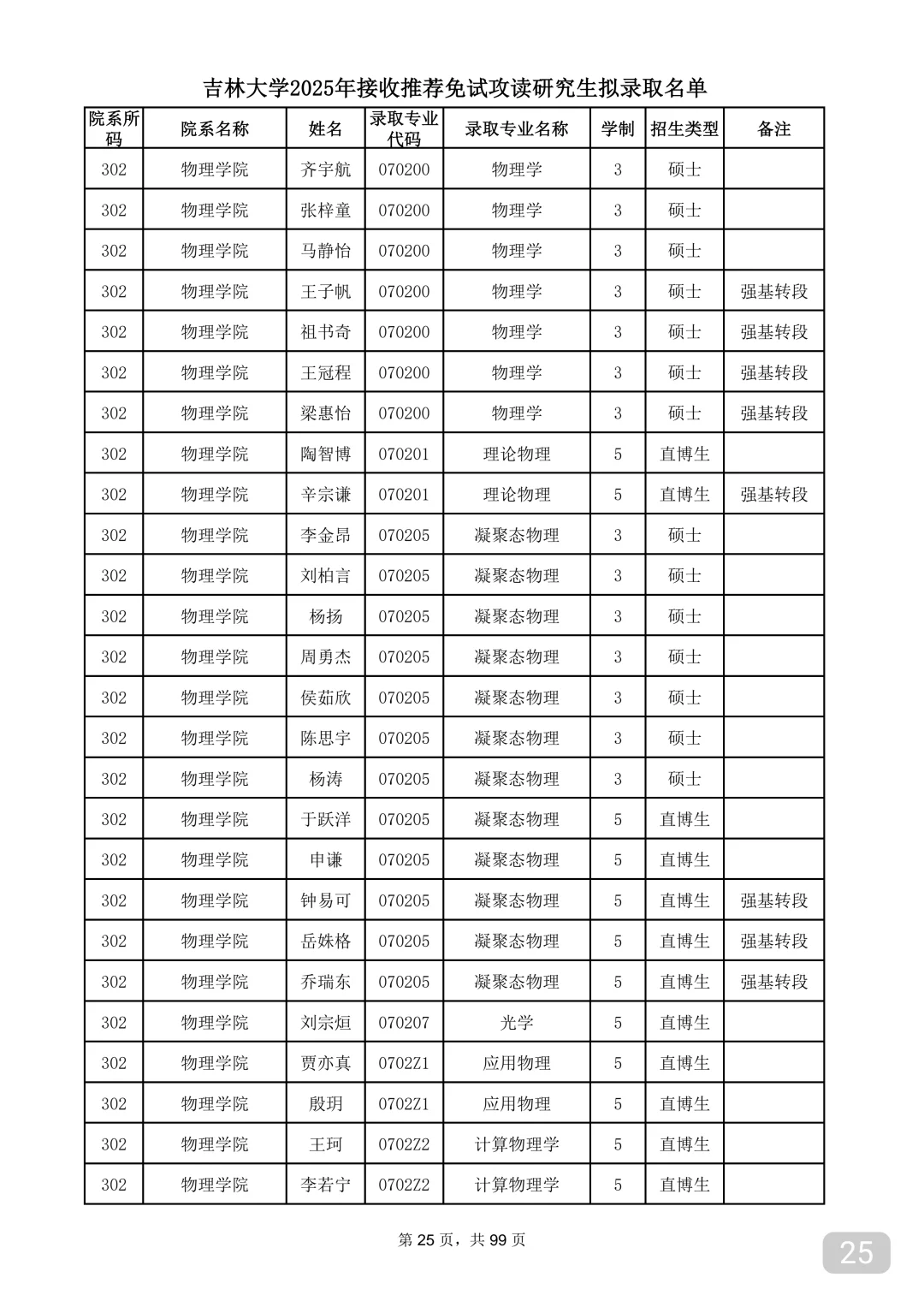 吉林大学2025年接收推荐免试攻读研究生拟录取名单

| 院系所码 | 院系名称 | 姓名 | 录取专业代码 | 录取专业名称 | 学制 | 招生类型 | 备注 |
|---|---|---|---|---|---|---|---|
| 302 | 物理学院 | 齐宇航 | 070200 | 物理学 | 3 | 硕士 | |
| 302 | 物理学院 | 张梓童 | 070200 | 物理学 | 3 | 硕士 | |
| 302 | 物理学院 | 马静怡 | 070200 | 物理学 | 3 | 硕士 | |
| 302 | 物理学院 | 王子帆 | 070200 | 物理学 | 3 | 硕士 | 强基转段 |
| 302 | 物理学院 | 祖书奇 | 070200 | 物理学 | 3 | 硕士 | 强基转段 |
| 302 | 物理学院 | 王冠程 | 070200 | 物理学 | 3 | 硕士 | 强基转段 |
| 302 | 物理学院 | 梁惠怡 | 070200 | 物理学 | 3 | 硕士 | 强基转段 |
| 302 | 物理学院 | 陶智博 | 070201 | 理论物理 | 5 | 直博生 | |
| 302 | 物理学院 | 辛宗谦 | 070201 | 理论物理 | 5 | 直博生 | 强基转段 |
| 302 | 物理学院 | 李金昂 | 070205 | 凝聚态物理 | 3 | 硕士 | |
| 302 | 物理学院 | 刘柏言 | 070205 | 凝聚态物理 | 3 | 硕士 | |
| 302 | 物理学院 | 杨扬 | 070205 | 凝聚态物理 | 3 | 硕士 | |
| 302 | 物理学院 | 周勇杰 | 070205 | 凝聚态物理 | 3 | 硕士 | |
| 302 | 物理学院 | 侯茹欣 | 070205 | 凝聚态物理 | 3 | 硕士 | |
| 302 | 物理学院 | 陈思宇 | 070205 | 凝聚态物理 | 3 | 硕士 | |
| 302 | 物理学院 | 杨涛 | 070205 | 凝聚态物理 | 3 | 硕士 | |
| 302 | 物理学院 | 于跃洋 | 070205 | 凝聚态物理 | 5 | 直博生 | |
| 302 | 物理学院 | 申谦 | 070205 | 凝聚态物理 | 5 | 直博生 | |
| 302 | 物理学院 | 钟易可 | 070205 | 凝聚态物理 | 5 | 直博生 | 强基转段 |
| 302 | 物理学院 | 岳姝格 | 070205 | 凝聚态物理 | 5 | 直博生 | 强基转段 |
| 302 | 物理学院 | 乔瑞东 | 070205 | 凝聚态物理 | 5 | 直博生 | 强基转段 |
| 302 | 物理学院 | 刘宗烜 | 070207 | 光学 | 5 | 直博生 | |
| 302 | 物理学院 | 贾亦真 | 0702Z1 | 应用物理 | 5 | 直博生 | |
| 302 | 物理学院 | 殷玥 | 0702Z1 | 应用物理 | 5 | 直博生 | |
| 302 | 物理学院 | 王珂 | 0702Z2 | 计算物理学 | 5 | 直博生 | |
| 302 | 物理学院 | 李若宁 | 0702Z2 | 计算物理学 | 5 | 直博生 | |

第 25 页，共 99 页

25